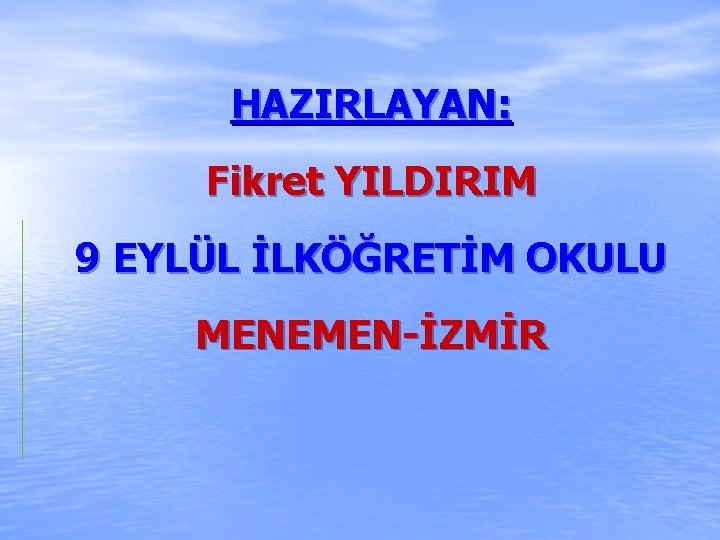 HAZIRLAYAN:

Fikret YILDIRIM

9 EYLÜL İLKÖĞRETİM OKULU

MENEMEN-İZMİR